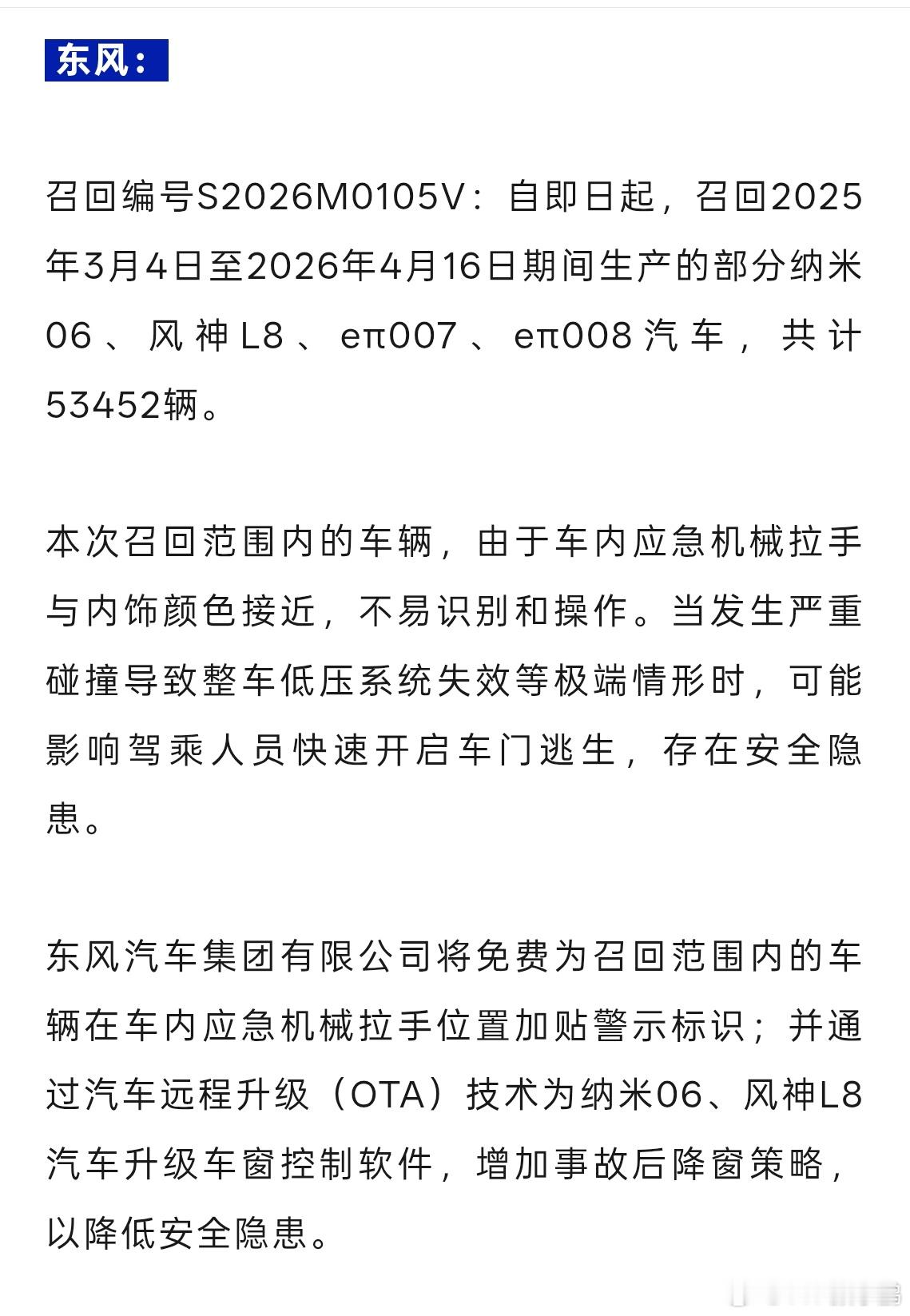 东风：

召回编号S2026M0105V：自即日起，召回2025年3月4日至2026年4月16日期间生产的部分纳米06、风神L8、eπ007、eπ008汽车，共计53452辆。

本次召回范围内的车辆，由于车内应急机械拉手与内饰颜色接近，不易识别和操作。当发生严重碰撞导致整车低压系统失效等极端情形时，可能影响驾乘人员快速开启车门逃生，存在安全隐患。

东风汽车集团有限公司将免费为召回范围内的车辆在车内应急机械拉手位置加贴警示标识；并通过汽车远程升级（OTA）技术为纳米06、风神L8汽车升级车窗控制软件，增加事故后降窗策略，以降低安全隐患。